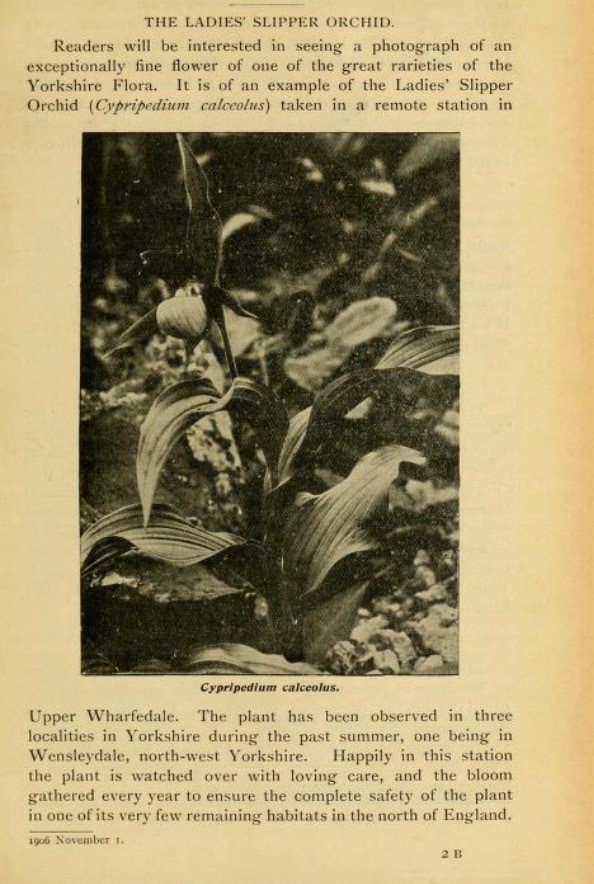 THE LADIES' SLIPPER ORCHID.

Readers will be interested in seeing a photograph of an exceptionally fine flower of one of the great rarieties of the Yorkshire Flora. It is of an example of the Ladies' Slipper Orchid (Cypripedium calceolus) taken in a remote station in

Cypripedium calceolus.

Upper Wharfedale. The plant has been observed in three localities in Yorkshire during the past summer, one being in Wensleydale, north-west Yorkshire. Happily in this station the plant is watched over with loving care, and the bloom gathered every year to ensure the complete safety of the plant in one of its very few remaining habitats in the north of England.

1906 November 1.

2 B